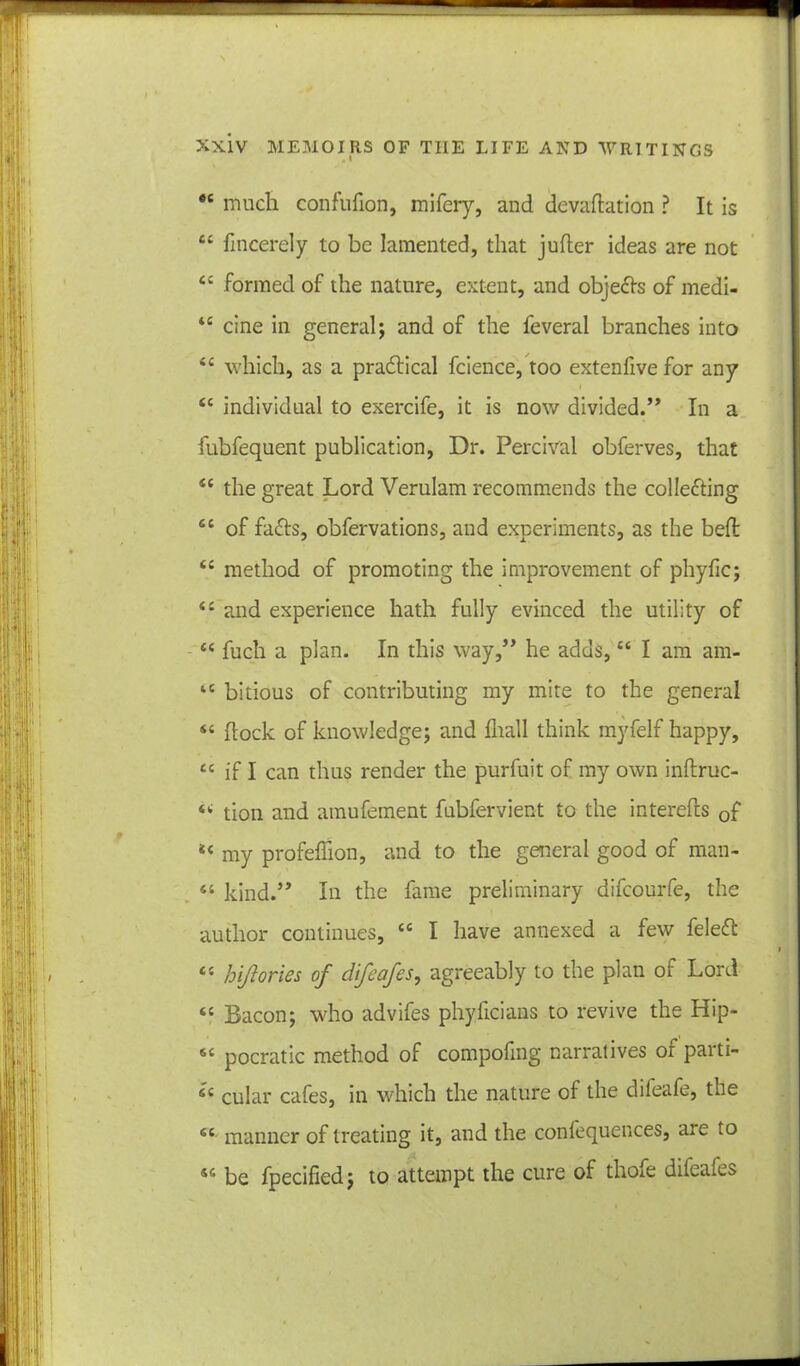 xxiv MEMOIRS OF THE LIFE AND WRITINGS

" much confufion, mifery, and devaftation ? It is " fincerely to be lamented, that jufter ideas are not " formed of the nature, extent, and objects of medi- " cine in general; and of the feveral branches into " which, as a practical fcience, too extenfive for any " individual to exercife, it is now divided." In a fubfequent publication, Dr. Percival obferves, that " the great Lord Verulam recommends the collecting " of facts, obfervations, and experiments, as the beft " method of promoting the improvement of phyfic; " and experience hath fully evinced the utility of " fuch a plan. In this way," he adds, " I am am- " bitious of contributing my mite to the general " ftock of knowledge; and fhall think myfelf happy, " if I can thus render the purfuit of my own inftruc- " tion and amufement fubfervient to the interefts of " my profeffion, and to the general good of man- " kind." In the fame preliminary difcourfe, the author continues, " I have annexed a few felect " hiftories of difeafes, agreeably to the plan of Lord " Bacon; who advifes phyficians to revive the Hip- " pocratic method of compofing narratives of parti- " cular cafes, in which the nature of the difeafe, the " manner of treating it, and the confequences, are to " be fpecified; to attempt the cure of thofe difeafes